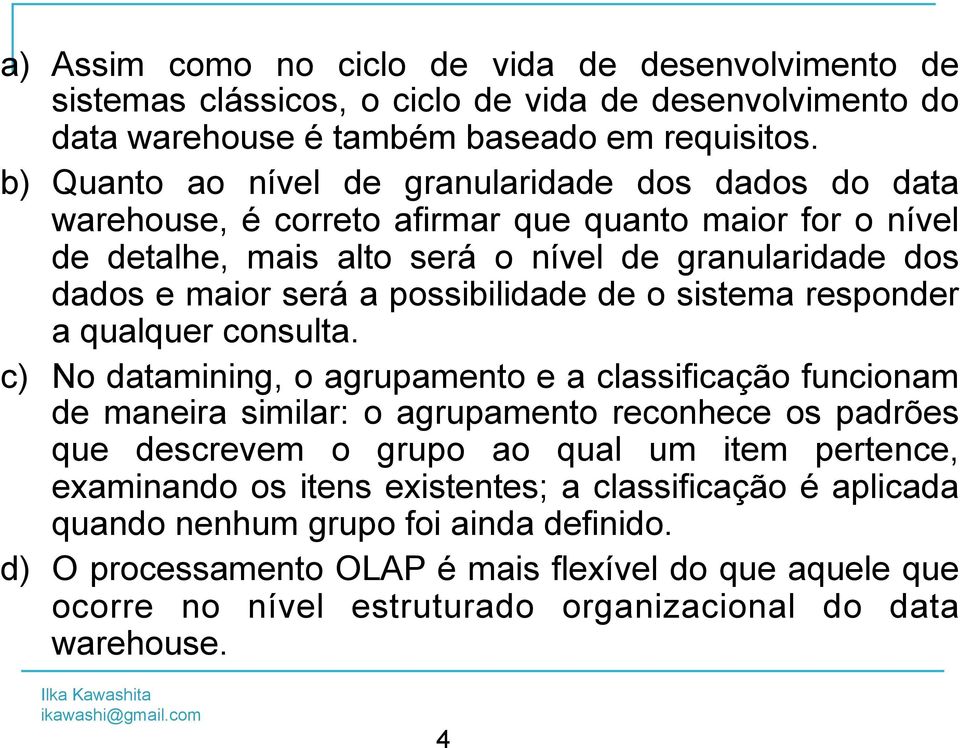 a) Assim como no ciclo de vida de desenvolvimento de sistemas clássicos, o ciclo de vida de desenvolvimento do data warehouse é também baseado em requisitos.

b) Quanto ao nível de granularidade dos dados do data warehouse, é correto afirmar que quanto maior for o nível de detalhe, mais alto será o nível de granularidade dos dados e maior será a possibilidade de o sistema responder a qualquer consulta.

c) No datamining, o agrupamento e a classificação funcionam de maneira similar: o agrupamento reconhece os padrões que descrevem o grupo ao qual um item pertence, examinando os itens existentes; a classificação é aplicada quando nenhum grupo foi ainda definido.

d) O processamento OLAP é mais flexível do que aquele que ocorre no nível estruturado organizacional do data warehouse.

Ilka Kawashita
ikawashi@gmail.com

4